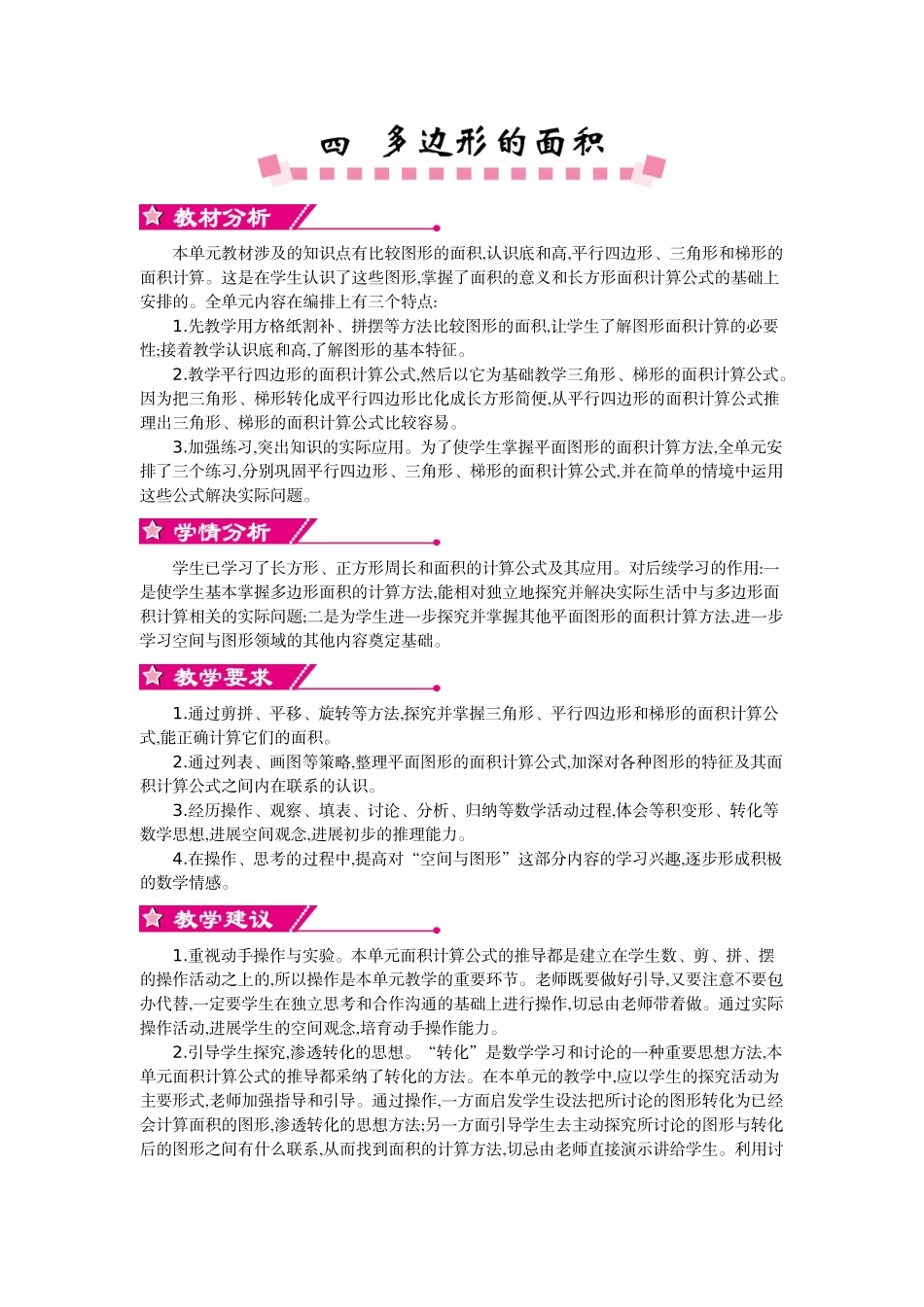 四 多边形的面积

教材分析

本单元教材涉及的知识点有比较图形的面积,认识底和高,平行四边形、三角形和梯形的面积计算。这是在学生认识了这些图形,掌握了面积的意义和长方形面积计算公式的基础上安排的。全单元内容在编排上有三个特点:

1.先教学用方格纸割补、拼摆等方法比较图形的面积,让学生了解图形面积计算的必要性;接着教学认识底和高,了解图形的基本特征。

2.教学平行四边形的面积计算公式,然后以它为基础教学三角形、梯形的面积计算公式。因为把三角形、梯形转化成平行四边形比化成长方形简便,从平行四边形的面积计算公式推理出三角形、梯形的面积计算公式比较容易。

3.加强练习,突出知识的实际应用。为了使学生掌握平面图形的面积计算方法,全单元安排了三个练习,分别巩固平行四边形、三角形、梯形的面积计算公式,并在简单的情境中运用这些公式解决实际问题。

学情分析

学生已学习了长方形、正方形周长和面积的计算公式及其应用。对后续学习的作用:一是使学生基本掌握多边形面积的计算方法,能相对独立地探究并解决实际生活中与多边形面积计算相关的实际问题;二是为学生进一步探究并掌握其他平面图形的面积计算方法,进一步学习空间与图形领域的其他内容奠定基础。

教学要求

1.通过剪拼、平移、旋转等方法,探究并掌握三角形、平行四边形和梯形的面积计算公式,能正确计算它们的面积。

2.通过列表、画图等策略,整理平面图形的面积计算公式,加深对各种图形的特征及其面积计算公式之间内在联系的认识。

3.经历操作、观察、填表、讨论、分析、归纳等数学活动过程,体会等积变形、转化等数学思想,进展空间观念,进展初步的推理能力。

4.在操作、思考的过程中,提高对“空间与图形”这部分内容的学习兴趣,逐步形成积极的数学情感。

教学建议

1.重视动手操作与实验。本单元面积计算公式的推导都是建立在学生数、剪、拼、摆的操作活动之上的,所以操作是本单元教学的重要环节。老师既要做好引导,又要注意不要包办代替,一定要学生在独立思考和合作沟通的基础上进行操作,切忌由老师带着做。通过实际操作活动,进展学生的空间观念,培育动手操作能力。

2.引导学生探究,渗透转化的思想。“转化”是数学学习和讨论的一种重要思想方法,本单元面积计算公式的推导都采纳了转化的方法。在本单元的教学中,应以学生的探究活动为主要形式,老师加强指导和引导。通过操作,一方面启发学生设法把所讨论的图形转化为已经会计算面积的图形,渗透转化的思想方法;另一方面引导学生去主动探究所讨论的图形与转化后的图形之间有什么联系,从而找到面积的计算方法,切忌由老师直接演示讲给学生。利用讨